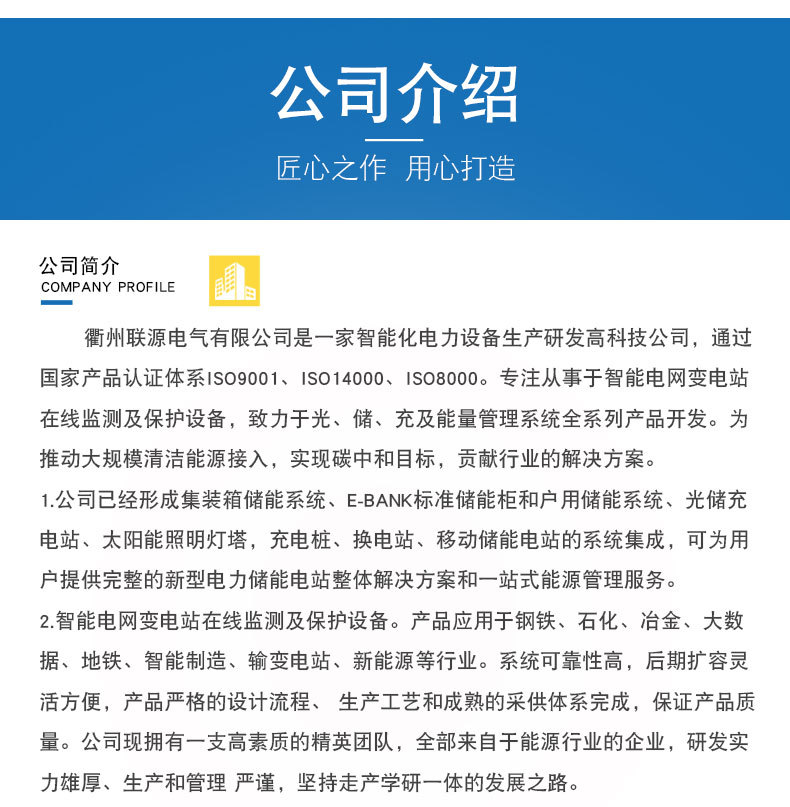 公司介绍

匠心之作 用心打造

公司简介
COMPANY PROFILE

衢州联源电气有限公司是一家智能化电力设备生产研发高科技公司，通过国家产品认证体系ISO9001、ISO14000、ISO8000。专注从事于智能电网变电站在线监测及保护设备，致力于光、储、充及能量管理系统全系列产品开发。为推动大规模清洁能源接入，实现碳中和目标，贡献行业的解决方案。

1.公司已经形成集装箱储能系统、E-BANK标准储能柜和户用储能系统、光储充电站、太阳能照明灯塔，充电桩、换电站、移动储能电站的系统集成，可为用户提供完整的新型电力储能电站整体解决方案和一站式能源管理服务。

2.智能电网变电站在线监测及保护设备。产品应用于钢铁、石化、冶金、大数据、地铁、智能制造、输变电站、新能源等行业。系统可靠性高，后期扩容灵活方便，产品严格的设计流程、 生产工艺和成熟的采供体系完成，保证产品质量。公司现拥有一支高素质的精英团队，全部来自于能源行业的企业，研发实力雄厚、生产和管理 严谨，坚持走产学研一体的发展之路。